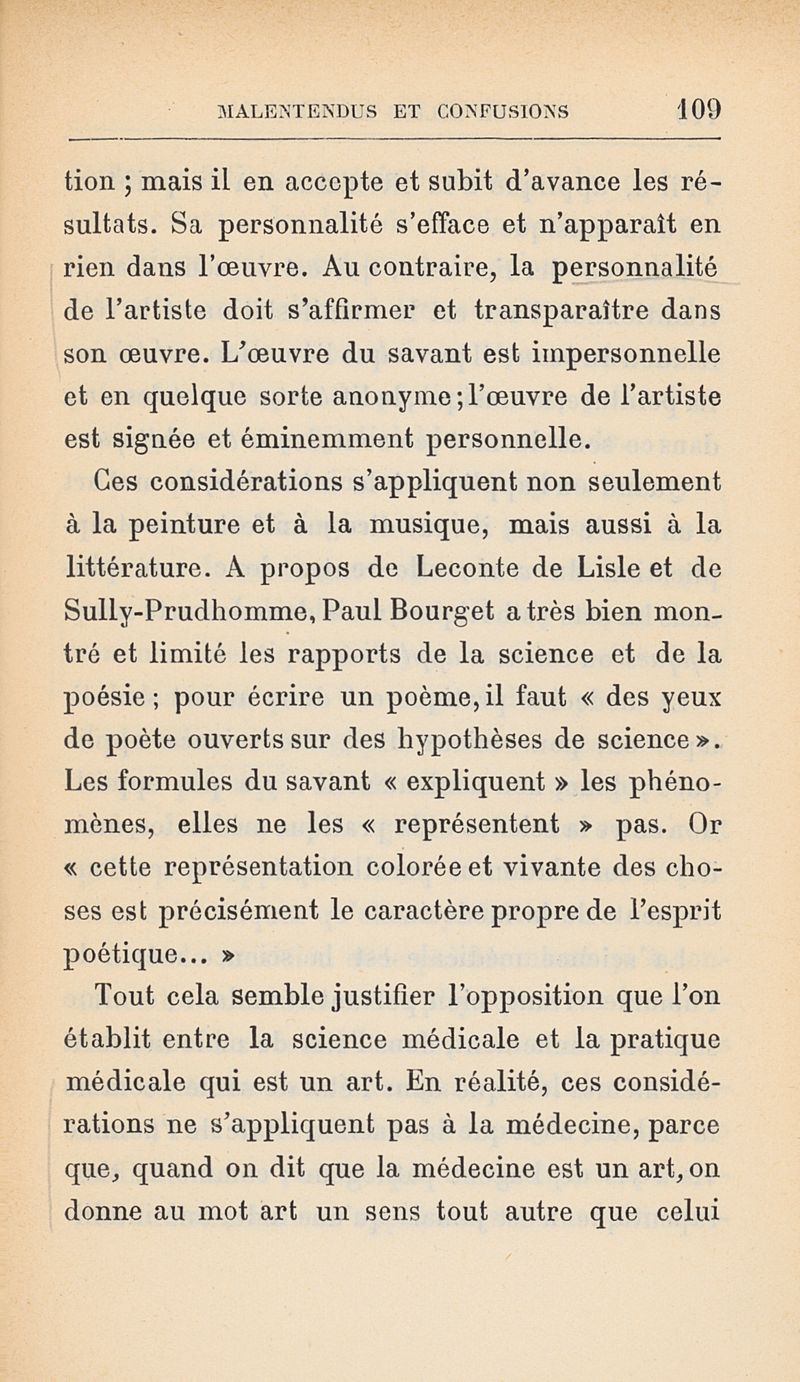 MALENTENDUS ET CONFUSIONS 109

tion ; mais il en accepte et subit d'avance les résultats. Sa personnalité s'efface et n'apparaît en rien dans l'œuvre. Au contraire, la personnalité de l'artiste doit s'affirmer et transparaître dans son œuvre. L'œuvre du savant est impersonnelle et en quelque sorte anonyme ; l'œuvre de l'artiste est signée et éminemment personnelle.

Ces considérations s'appliquent non seulement à la peinture et à la musique, mais aussi à la littérature. A propos de Leconte de Lisle et de Sully-Prudhomme, Paul Bourget a très bien montré et limité les rapports de la science et de la poésie ; pour écrire un poème, il faut « des yeux de poète ouverts sur des hypothèses de science ». Les formules du savant « expliquent » les phénomènes, elles ne les « représentent » pas. Or « cette représentation colorée et vivante des choses est précisément le caractère propre de l'esprit poétique... »

Tout cela semble justifier l'opposition que l'on établit entre la science médicale et la pratique médicale qui est un art. En réalité, ces considérations ne s'appliquent pas à la médecine, parce que, quand on dit que la médecine est un art, on donne au mot art un sens tout autre que celui